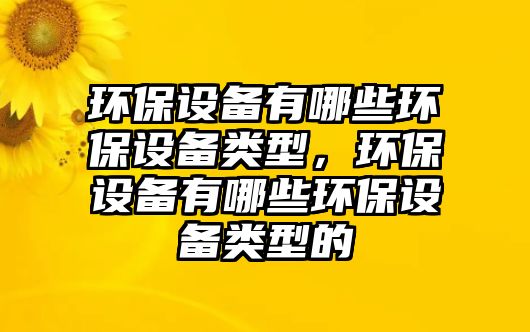 环保设备有哪些环保设备类型，环保设备有哪些环保设备类型的